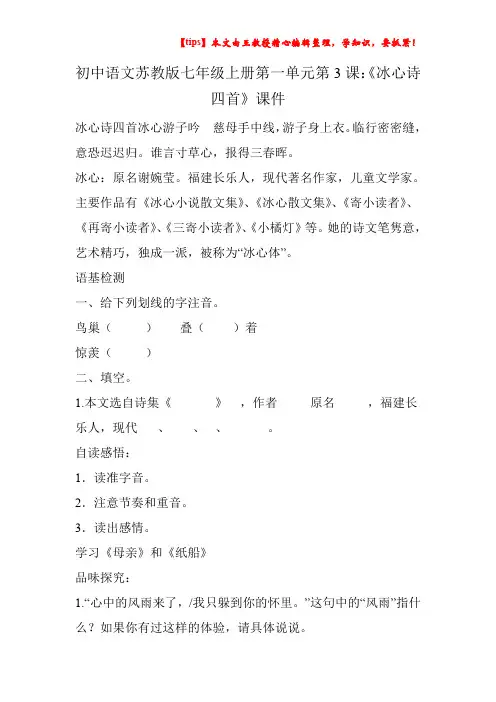 【tips】本文由王教授精心编辑整理，学知识，要抓紧！

初中语文苏教版七年级上册第一单元第 3 课:《冰心诗四首》课件

冰心诗四首冰心游子吟　慈母手中线，游子身上衣。临行密密缝，意恐迟迟归。谁言寸草心，报得三春晖。

冰心：原名谢婉莹。福建长乐人，现代著名作家，儿童文学家。主要作品有《冰心小说散文集》、《冰心散文集》、《寄小读者》、《再寄小读者》、《三寄小读者》、《小橘灯》等。她的诗文笔隽意，艺术精巧，独成一派，被称为“冰心体”。

语基检测

一、给下列划线的字注音。

鸟巢（　　）　叠（　　）着

惊羡（　　）

二、填空。

1.本文选自诗集《　　》，作者　　原名　　，福建长乐人，现代　　、　　、　　、　　。

自读感悟：

1．读准字音。

2．注意节奏和重音。

3．读出感情。

学习《母亲》和《纸船》

品味探究：

1.“心中的风雨来了，/我只躲到你的怀里。”这句中的“风雨”指什么？如果你有过这样的体验，请具体说说。